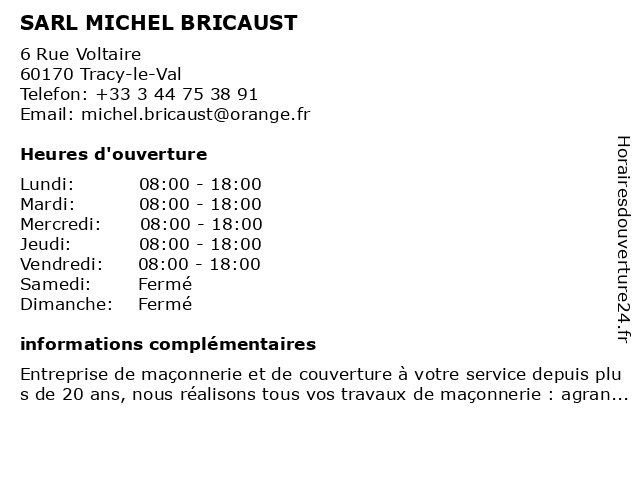 SARL MICHEL BRICAUST

6 Rue Voltaire
60170 Tracy-le-Val
Telefon: +33 3 44 75 38 91
Email: michel.bricaust@orange.fr

Heures d'ouverture

| Lundi: | 08:00 - 18:00 |
|---|---|
| Mardi: | 08:00 - 18:00 |
| Mercredi: | 08:00 - 18:00 |
| Jeudi: | 08:00 - 18:00 |
| Vendredi: | 08:00 - 18:00 |
| Samedi: | Fermé |
| Dimanche: | Fermé |

informations complémentaires

Entreprise de maçonnerie et de couverture à votre service depuis plus de 20 ans, nous réalisons tous vos travaux de maçonnerie : agran...

Horairesdouverture24.fr